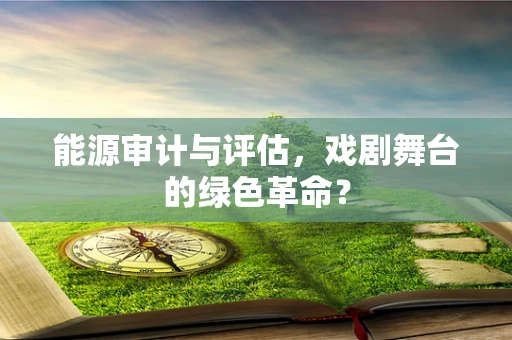 能源审计与评估，戏剧舞台的绿色革命？